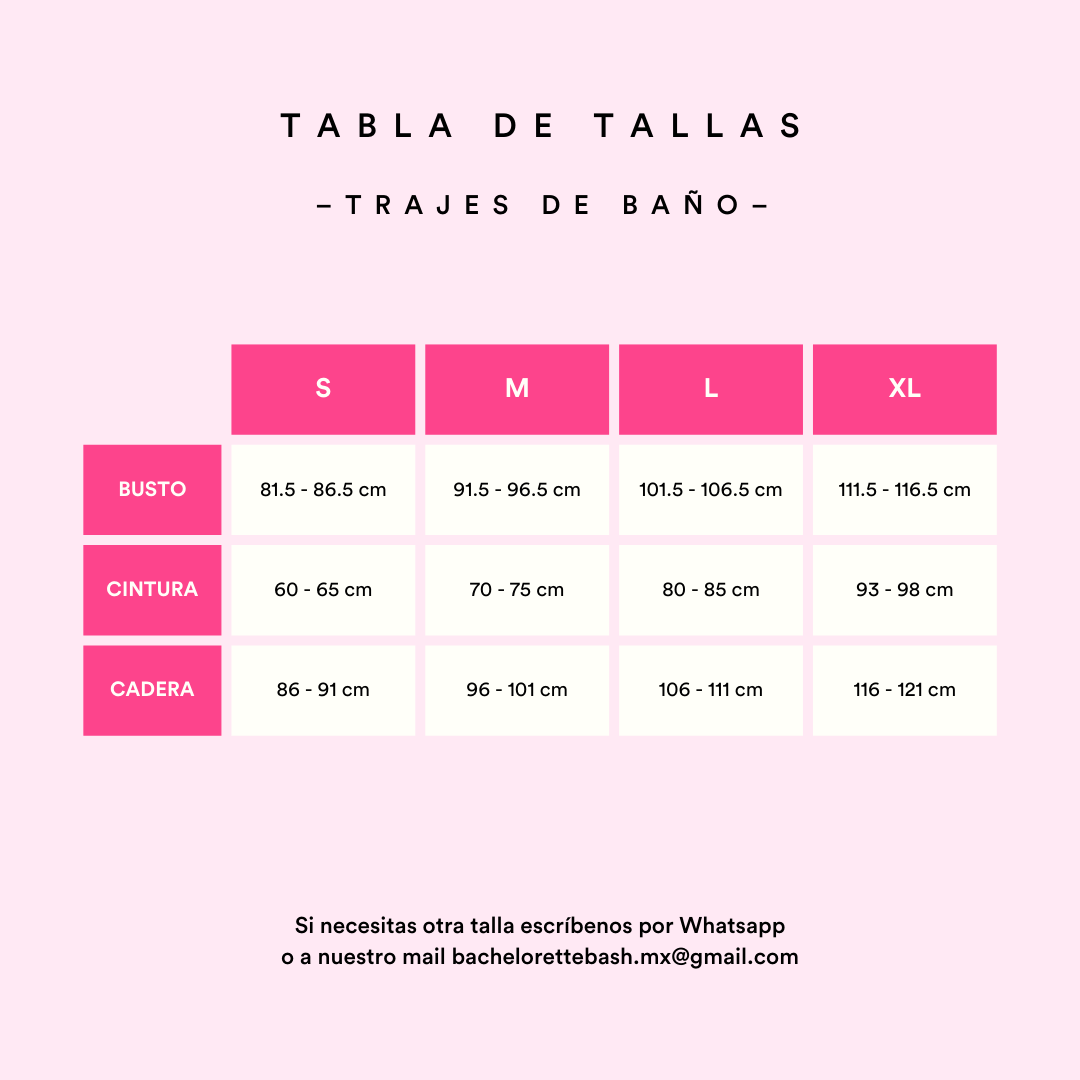 TABLA DE TALLAS

–TRAJES DE BAÑO–

| | S | M | L | XL |
|---|---|---|---|---|
| BUSTO | 81.5 - 86.5 cm | 91.5 - 96.5 cm | 101.5 - 106.5 cm | 111.5 - 116.5 cm |
| CINTURA | 60 - 65 cm | 70 - 75 cm | 80 - 85 cm | 93 - 98 cm |
| CADERA | 86 - 91 cm | 96 - 101 cm | 106 - 111 cm | 116 - 121 cm |

Si necesitas otra talla escríbenos por Whatsapp o a nuestro mail bachelorettebash.mx@gmail.com